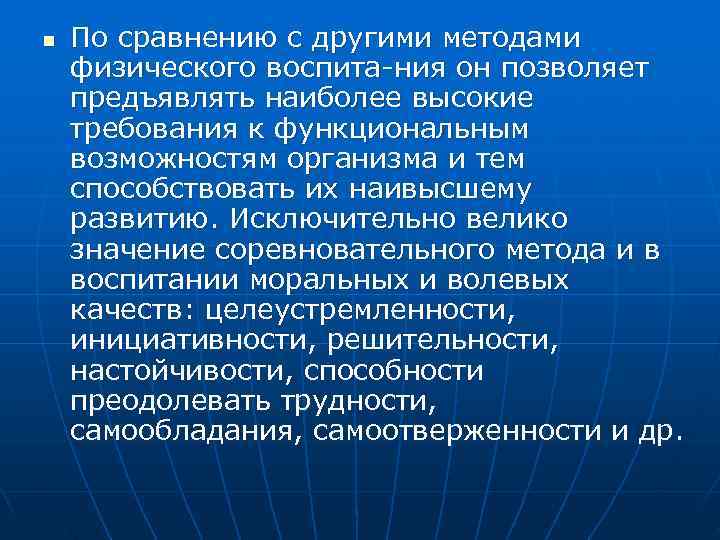 По сравнению с другими методами физического воспита-ния он позволяет предъявлять наиболее высокие требования к функциональным возможностям организма и тем способствовать их наивысшему развитию. Исключительно велико значение соревновательного метода и в воспитании моральных и волевых качеств: целеустремленности, инициативности, решительности, настойчивости, способности преодолевать трудности, самообладания, самоотверженности и др.